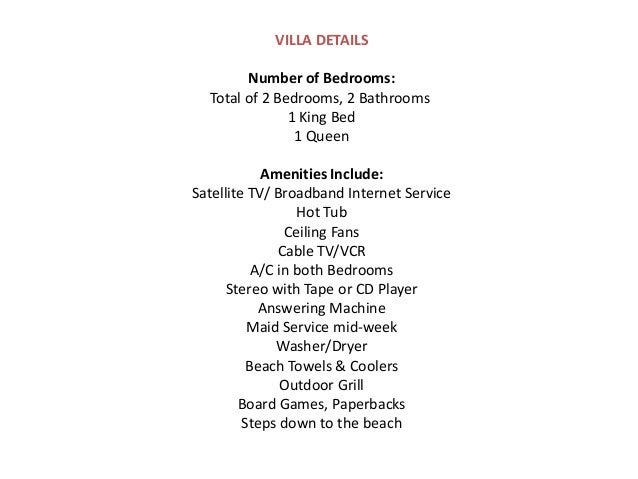 VILLA DETAILS

Number of Bedrooms:
Total of 2 Bedrooms, 2 Bathrooms
1 King Bed
1 Queen

Amenities Include:
Satellite TV/ Broadband Internet Service
Hot Tub
Ceiling Fans
Cable TV/VCR
A/C in both Bedrooms
Stereo with Tape or CD Player
Answering Machine
Maid Service mid-week
Washer/Dryer
Beach Towels & Coolers
Outdoor Grill
Board Games, Paperbacks
Steps down to the beach